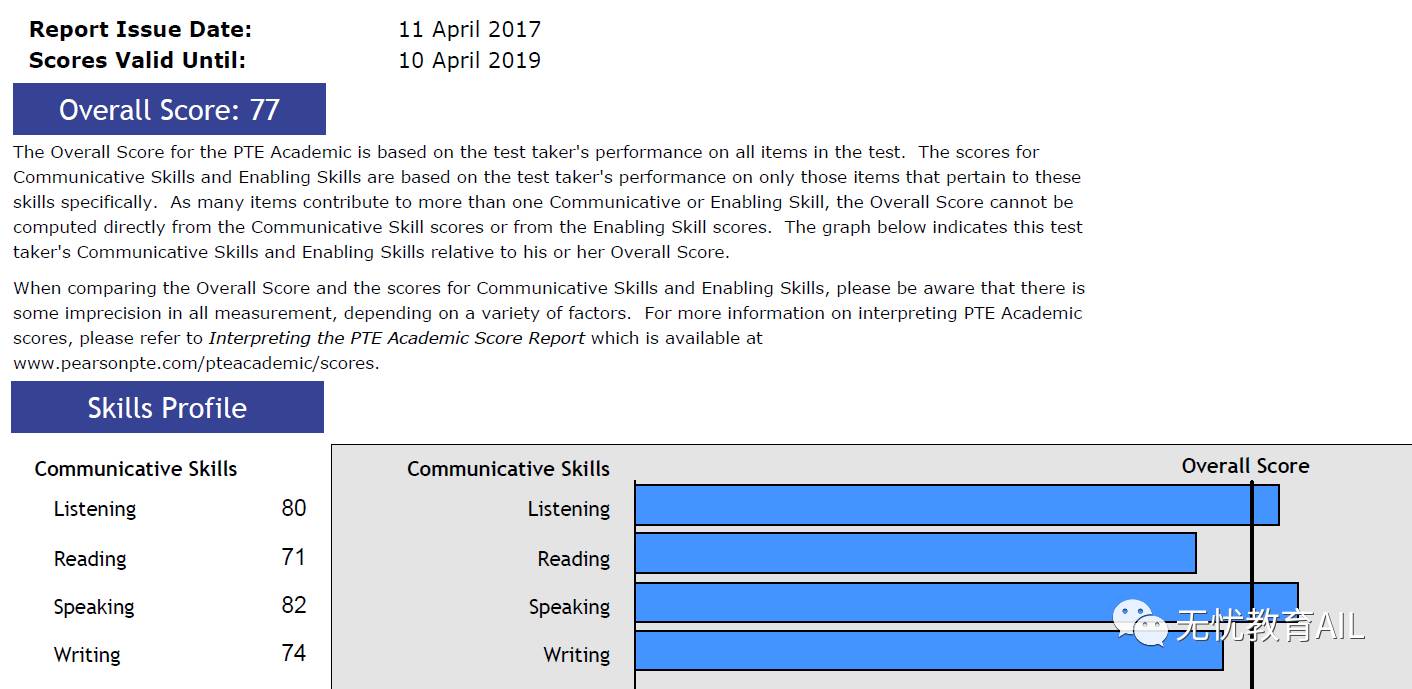 Report Issue Date: 11 April 2017
Scores Valid Until: 10 April 2019

Overall Score: 77

The Overall Score for the PTE Academic is based on the test taker's performance on all items in the test. The scores for Communicative Skills and Enabling Skills are based on the test taker's performance on only those items that pertain to these skills specifically. As many items contribute to more than one Communicative or Enabling Skill, the Overall Score cannot be computed directly from the Communicative Skill scores or from the Enabling Skill scores. The graph below indicates this test taker's Communicative Skills and Enabling Skills relative to his or her Overall Score.

When comparing the Overall Score and the scores for Communicative Skills and Enabling Skills, please be aware that there is some imprecision in all measurement, depending on a variety of factors. For more information on interpreting PTE Academic scores, please refer to Interpreting the PTE Academic Score Report which is available at www.pearsonpte.com/pteacademic/scores.

Skills Profile

Communicative Skills
Listening 80
Reading 71
Speaking 82
Writing 74

Communicative Skills
Overall Score
Listening
Reading
Speaking
Writing

无忧教育AIL